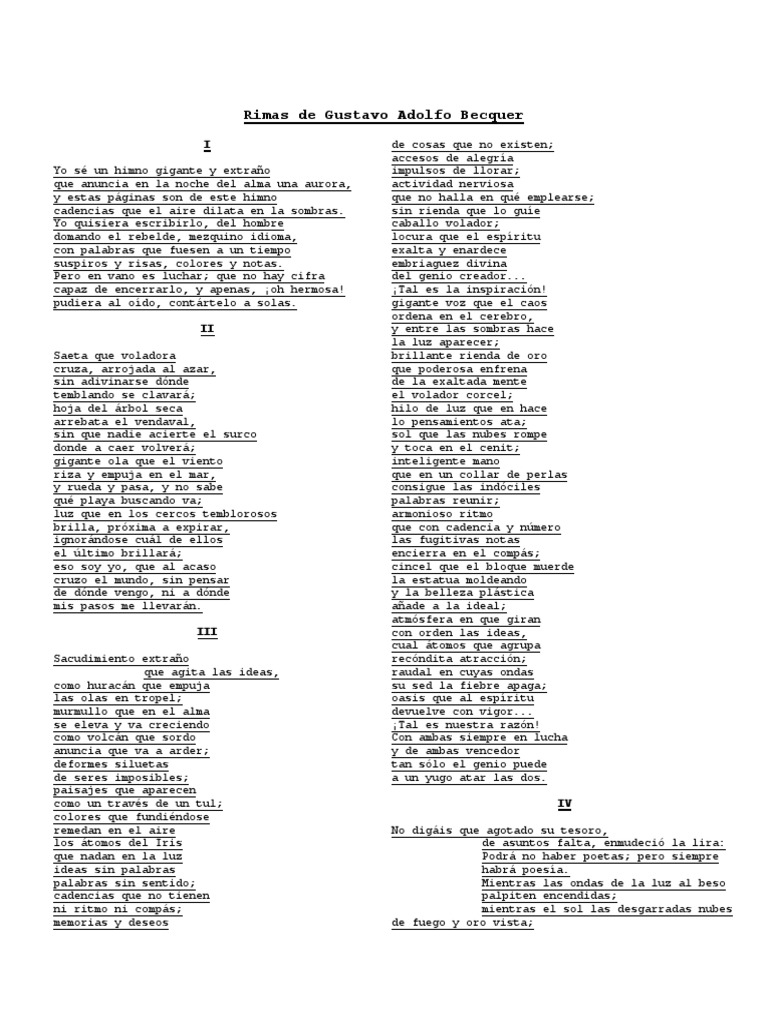 Rimas de Gustavo Adolfo Becquer

I

Yo sé un himno gigante y extraño
que anuncia en la noche del alma una aurora,
y estas páginas son de este himno
cadencias que el aire dilata en la sombras.
Yo quisiera escribirlo, del hombre
domando el rebelde, mezquino idioma,
con palabras que fuesen a un tiempo
suspiros y risas, colores y notas.
Pero en vano es luchar; que no hay cifra
capaz de encerrarlo, y apenas, ¡oh hermosa!
pudiera al oído, contártelo a solas.

II

Saeta que voladora
cruza, arrojada al azar,
sin adivinarse dónde
temblando se clavará;
hoja del árbol seca
arrebata el vendaval,
sin que nadie acierte el surco
donde a caer volverá;
gigante ola que el viento
riza y empuja en el mar,
y rueda y pasa, y no sabe
qué playa buscando va;
luz que en los cercos temblorosos
brilla, próxima a expirar,
ignorándose cuál de ellos
el último brillará;
eso soy yo, que al acaso
cruzo el mundo, sin pensar
de dónde vengo, ni a dónde
mis pasos me llevarán.

III

Sacudimiento extraño
que agita las ideas,
como huracán que empuja
las olas en tropel;
murmullo que en el alma
se eleva y va creciendo
como volcán que sordo
anuncia que va a arder;
deformes siluetas
de seres imposibles;
paisajes que aparecen
como un través de un tul;
colores que fundiéndose
remedan en el aire
los átomos del Iris
que nadan en la luz
ideas sin palabras
palabras sin sentido;
cadencias que no tienen
ni ritmo ni compás;
memorias y deseos
de cosas que no existen;
accesos de alegría
impulsos de llorar;
actividad nerviosa
que no halla en qué emplearse;
sin rienda que lo guíe
caballo volador;
locura que el espíritu
exalta y enardece
embriaguez divina
del genio creador...
¡Tal es la inspiración!
gigante voz que el caos
ordena en el cerebro,
y entre las sombras hace
la luz aparecer;
brillante rienda de oro
que poderosa enfrena
de la exaltada mente
el volador corcel;
hilo de luz que en hace
lo pensamientos ata;
sol que las nubes rompe
y toca en el cenit;
inteligente mano
que en un collar de perlas
consigue las indóciles
palabras reunir;
armonioso ritmo
que con cadencia y número
las fugitivas notas
encierra en el compás;
cincel que el bloque muerde
la estatua moldeando
y la belleza plástica
añade a la ideal;
atmósfera en que giran
con orden las ideas,
cual átomos que agrupa
recóndita atracción;
raudal en cuyas ondas
su sed la fiebre apaga;
oasis que al espíritu
devuelve con vigor...
¡Tal es nuestra razón!
Con ambas siempre en lucha
y de ambas vencedor
tan sólo el genio puede
a un yugo atar las dos.

IV

No digáis que agotado su tesoro,
de asuntos falta, enmudeció la lira:
Podrá no haber poetas; pero siempre
habrá poesía.
Mientras las ondas de la luz al beso
palpiten encendidas;
mientras el sol las desgarradas nubes
de fuego y oro vista;